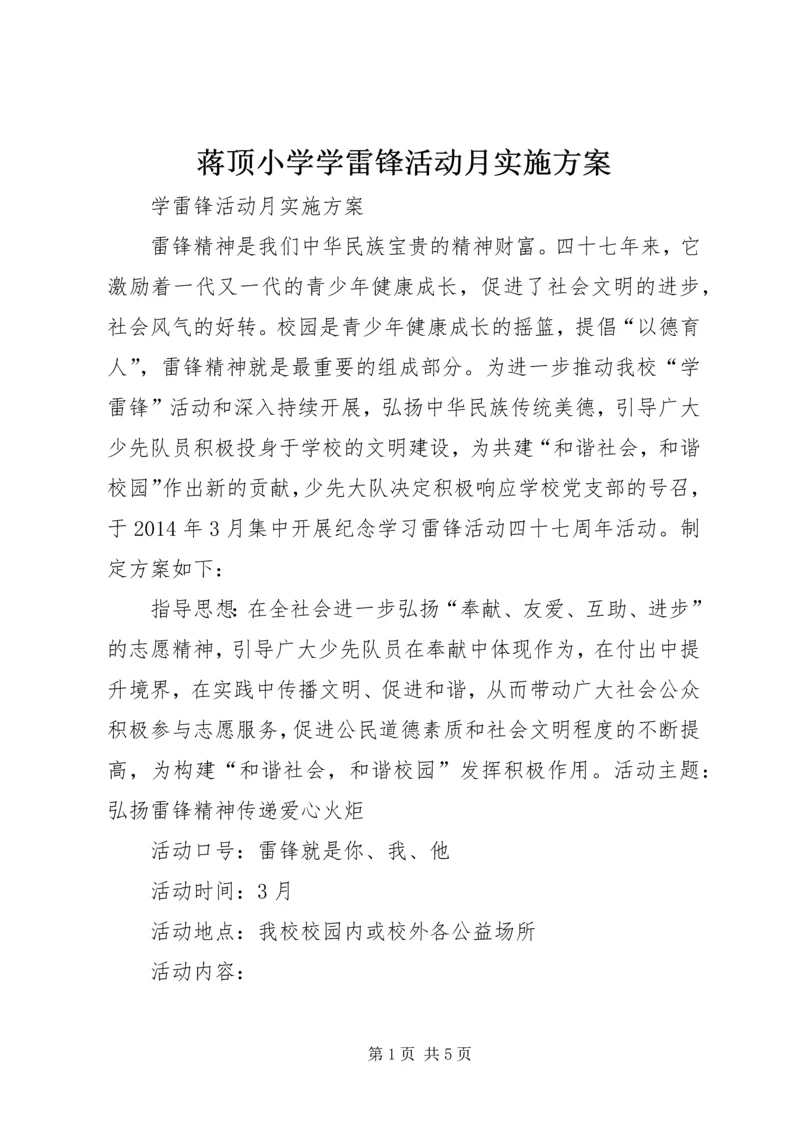 蒋顶小学学雷锋活动月实施方案

学雷锋活动月实施方案

雷锋精神是我们中华民族宝贵的精神财富。四十七年来，它激励着一代又一代的青少年健康成长，促进了社会文明的进步，社会风气的好转。校园是青少年健康成长的摇篮，提倡“以德育人”，雷锋精神就是最重要的组成部分。为进一步推动我校“学雷锋”活动和深入持续开展，弘扬中华民族传统美德，引导广大少先队员积极投身于学校的文明建设，为共建“和谐社会，和谐校园”作出新的贡献，少先大队决定积极响应学校党支部的号召，于2014年3月集中开展纪念学习雷锋活动四十七周年活动。制定方案如下：

指导思想：在全社会进一步弘扬“奉献、友爱、互助、进步”的志愿精神，引导广大少先队员在奉献中体现作为，在付出中提升境界，在实践中传播文明、促进和谐，从而带动广大社会公众积极参与志愿服务，促进公民道德素质和社会文明程度的不断提高，为构建“和谐社会，和谐校园”发挥积极作用。活动主题：弘扬雷锋精神传递爱心火炬

活动口号：雷锋就是你、我、他

活动时间：3月

活动地点：我校校园内或校外各公益场所

活动内容：

第1页 共5页